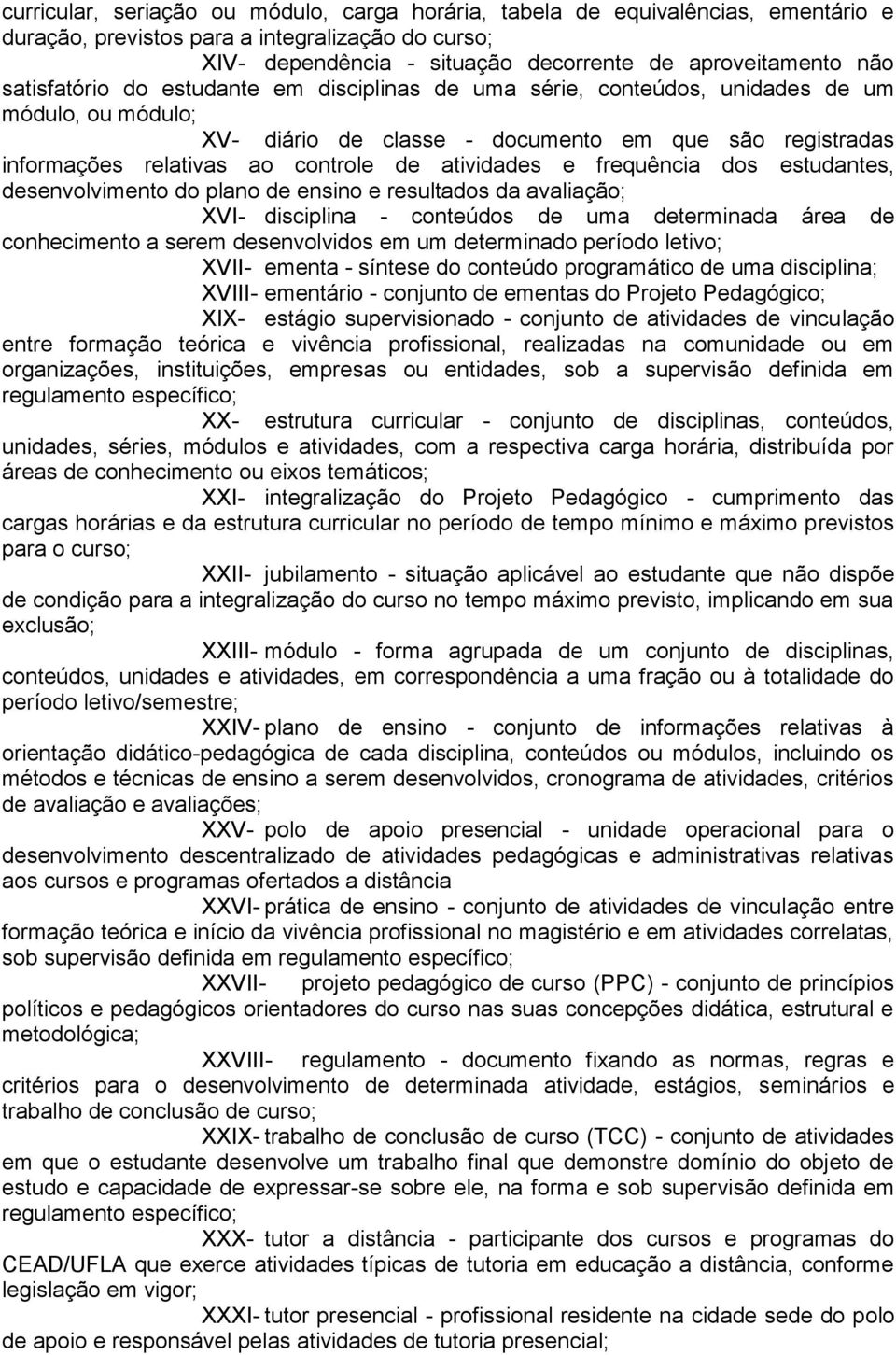 curricular, seriação ou módulo, carga horária, tabela de equivalências, ementário e duração, previstos para a integralização do curso;

XIV- dependência - situação decorrente de aproveitamento não satisfatório do estudante em disciplinas de uma série, conteúdos, unidades de um módulo, ou módulo;

XV- diário de classe - documento em que são registradas informações relativas ao controle de atividades e frequência dos estudantes, desenvolvimento do plano de ensino e resultados da avaliação;

XVI- disciplina - conteúdos de uma determinada área de conhecimento a serem desenvolvidos em um determinado período letivo;

XVII- ementa - síntese do conteúdo programático de uma disciplina;

XVIII- ementário - conjunto de ementas do Projeto Pedagógico;

XIX- estágio supervisionado - conjunto de atividades de vinculação entre formação teórica e vivência profissional, realizadas na comunidade ou em organizações, instituições, empresas ou entidades, sob a supervisão definida em regulamento específico;

XX- estrutura curricular - conjunto de disciplinas, conteúdos, unidades, séries, módulos e atividades, com a respectiva carga horária, distribuída por áreas de conhecimento ou eixos temáticos;

XXI- integralização do Projeto Pedagógico - cumprimento das cargas horárias e da estrutura curricular no período de tempo mínimo e máximo previstos para o curso;

XXII- jubilamento - situação aplicável ao estudante que não dispõe de condição para a integralização do curso no tempo máximo previsto, implicando em sua exclusão;

XXIII- módulo - forma agrupada de um conjunto de disciplinas, conteúdos, unidades e atividades, em correspondência a uma fração ou à totalidade do período letivo/semestre;

XXIV- plano de ensino - conjunto de informações relativas à orientação didático-pedagógica de cada disciplina, conteúdos ou módulos, incluindo os métodos e técnicas de ensino a serem desenvolvidos, cronograma de atividades, critérios de avaliação e avaliações;

XXV- polo de apoio presencial - unidade operacional para o desenvolvimento descentralizado de atividades pedagógicas e administrativas relativas aos cursos e programas ofertados a distância

XXVI- prática de ensino - conjunto de atividades de vinculação entre formação teórica e início da vivência profissional no magistério e em atividades correlatas, sob supervisão definida em regulamento específico;

XXVII- projeto pedagógico de curso (PPC) - conjunto de princípios políticos e pedagógicos orientadores do curso nas suas concepções didática, estrutural e metodológica;

XXVIII- regulamento - documento fixando as normas, regras e critérios para o desenvolvimento de determinada atividade, estágios, seminários e trabalho de conclusão de curso;

XXIX- trabalho de conclusão de curso (TCC) - conjunto de atividades em que o estudante desenvolve um trabalho final que demonstre domínio do objeto de estudo e capacidade de expressar-se sobre ele, na forma e sob supervisão definida em regulamento específico;

XXX- tutor a distância - participante dos cursos e programas do CEAD/UFLA que exerce atividades típicas de tutoria em educação a distância, conforme legislação em vigor;

XXXI- tutor presencial - profissional residente na cidade sede do polo de apoio e responsável pelas atividades de tutoria presencial;